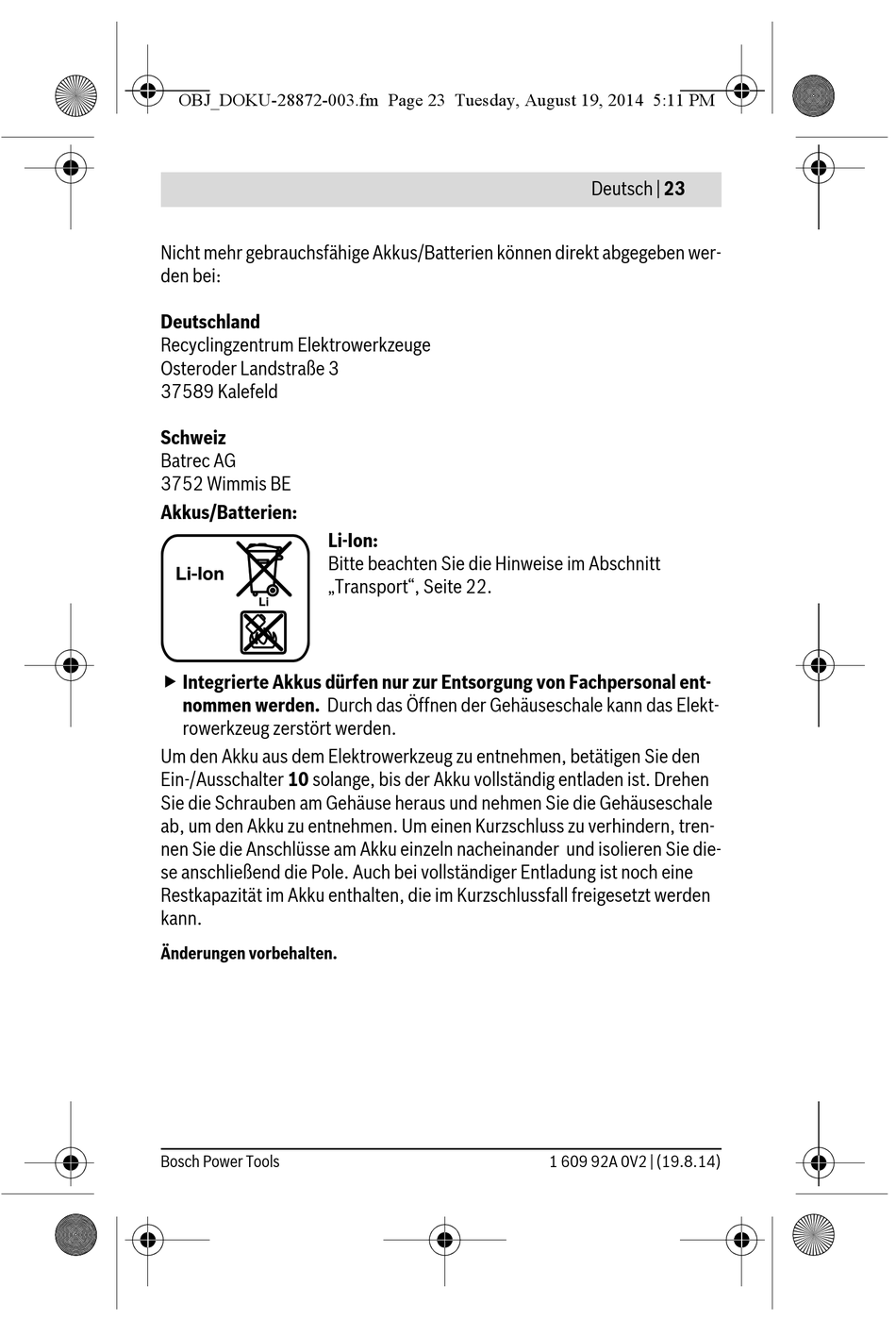 OBJ_DOKU-28872-003.fm Page 23 Tuesday, August 19, 2014 5:11 PM

Deutsch | 23

Nicht mehr gebrauchsfähige Akkus/Batterien können direkt abgegeben werden bei:

**Deutschland**
Recyclingzentrum Elektrowerkzeuge
Osteroder Landstraße 3
37589 Kalefeld

**Schweiz**
Batrec AG
3752 Wimmis BE

**Akkus/Batterien:**

Li-Ion

Li

**Li-Ion:**
Bitte beachten Sie die Hinweise im Abschnitt „Transport“, Seite 22.

▶ **Integrierte Akkus dürfen nur zur Entsorgung von Fachpersonal entnommen werden.** Durch das Öffnen der Gehäuseschale kann das Elektrowerkzeug zerstört werden.

Um den Akku aus dem Elektrowerkzeug zu entnehmen, betätigen Sie den Ein-/Ausschalter **10** solange, bis der Akku vollständig entladen ist. Drehen Sie die Schrauben am Gehäuse heraus und nehmen Sie die Gehäuseschale ab, um den Akku zu entnehmen. Um einen Kurzschluss zu verhindern, trennen Sie die Anschlüsse am Akku einzeln nacheinander und isolieren Sie diese anschließend die Pole. Auch bei vollständiger Entladung ist noch eine Restkapazität im Akku enthalten, die im Kurzschlussfall freigesetzt werden kann.

**Änderungen vorbehalten.**

Bosch Power Tools 1 609 92A 0V2 | (19.8.14)